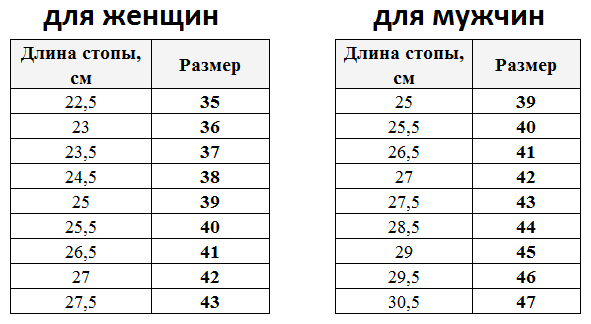 для женщин

| Длина стопы, см | Размер |
|---|---|
| 22,5 | 35 |
| 23 | 36 |
| 23,5 | 37 |
| 24,5 | 38 |
| 25 | 39 |
| 25,5 | 40 |
| 26,5 | 41 |
| 27 | 42 |
| 27,5 | 43 |

для мужчин

| Длина стопы, см | Размер |
|---|---|
| 25 | 39 |
| 25,5 | 40 |
| 26,5 | 41 |
| 27 | 42 |
| 27,5 | 43 |
| 28,5 | 44 |
| 29 | 45 |
| 29,5 | 46 |
| 30,5 | 47 |